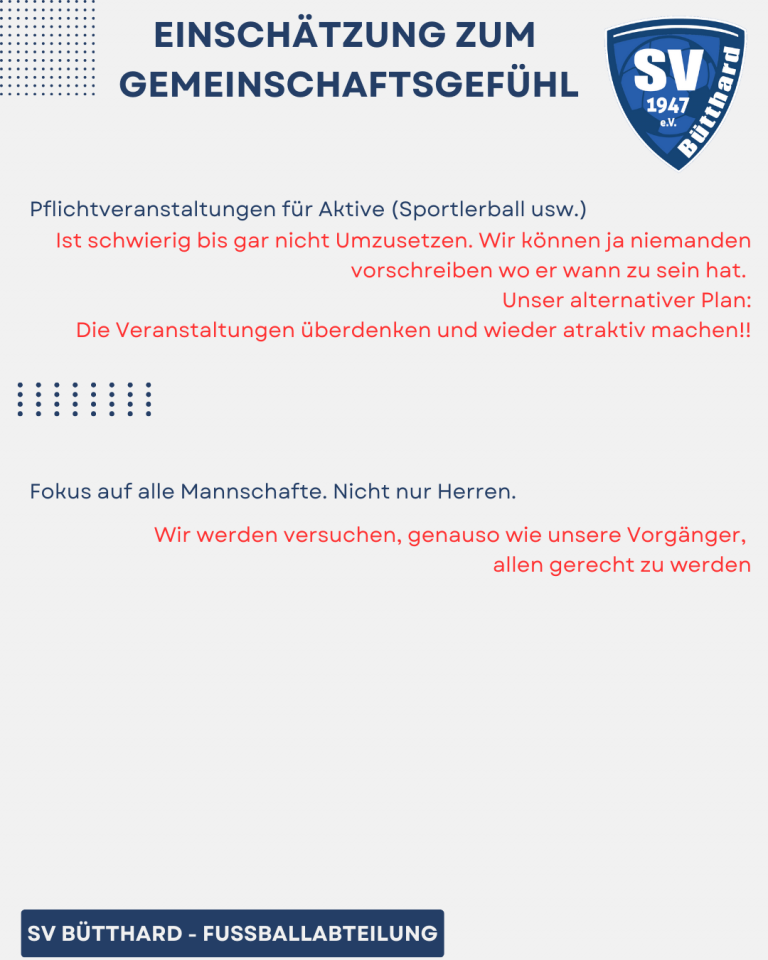 EINSCHÄTZUNG ZUM GEMEINSCHAFTSGEFÜHL

SV
1947
e.V.
Bütthard

Pflichtveranstaltungen für Aktive (Sportlerball usw.)

Ist schwierig bis gar nicht Umzusetzen. Wir können ja niemanden vorschreiben wo er wann zu sein hat.
Unser alternativer Plan:
Die Veranstaltungen überdenken und wieder atraktiv machen!!

Fokus auf alle Mannschafte. Nicht nur Herren.

Wir werden versuchen, genauso wie unsere Vorgänger, allen gerecht zu werden

SV BÜTTHARD - FUSSBALLABTEILUNG